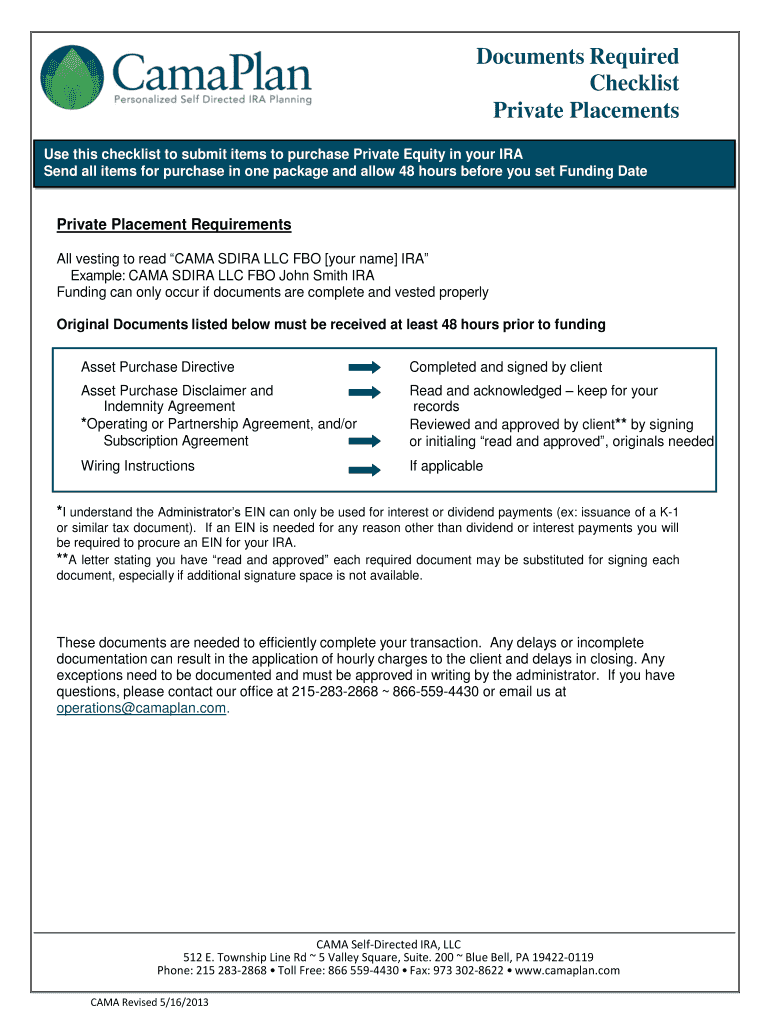 CamaPlan
Personalized Self Directed IRA Planning

Documents Required
Checklist
Private Placements

Use this checklist to submit items to purchase Private Equity in your IRA
Send all items for purchase in one package and allow 48 hours before you set Funding Date

Private Placement Requirements

All vesting to read “CAMA SDIRA LLC FBO [your name] IRA”
Example: CAMA SDIRA LLC FBO John Smith IRA
Funding can only occur if documents are complete and vested properly

Original Documents listed below must be received at least 48 hours prior to funding

| | |
|---|---|
| Asset Purchase Directive | Completed and signed by client |
| Asset Purchase Disclaimer and Indemnity Agreement | Read and acknowledged – keep for your records |
| *Operating or Partnership Agreement, and/or Subscription Agreement | Reviewed and approved by client** by signing or initialing “read and approved”, originals needed |
| Wiring Instructions | If applicable |

*I understand the Administrator’s EIN can only be used for interest or dividend payments (ex: issuance of a K-1 or similar tax document). If an EIN is needed for any reason other than dividend or interest payments you will be required to procure an EIN for your IRA.
**A letter stating you have “read and approved” each required document may be substituted for signing each document, especially if additional signature space is not available.

These documents are needed to efficiently complete your transaction. Any delays or incomplete documentation can result in the application of hourly charges to the client and delays in closing. Any exceptions need to be documented and must be approved in writing by the administrator. If you have questions, please contact our office at 215-283-2868 ~ 866-559-4430 or email us at operations@camaplan.com.

CAMA Self-Directed IRA, LLC
512 E. Township Line Rd ~ 5 Valley Square, Suite. 200 ~ Blue Bell, PA 19422-0119
Phone: 215 283-2868 • Toll Free: 866 559-4430 • Fax: 973 302-8622 • www.camaplan.com

CAMA Revised 5/16/2013